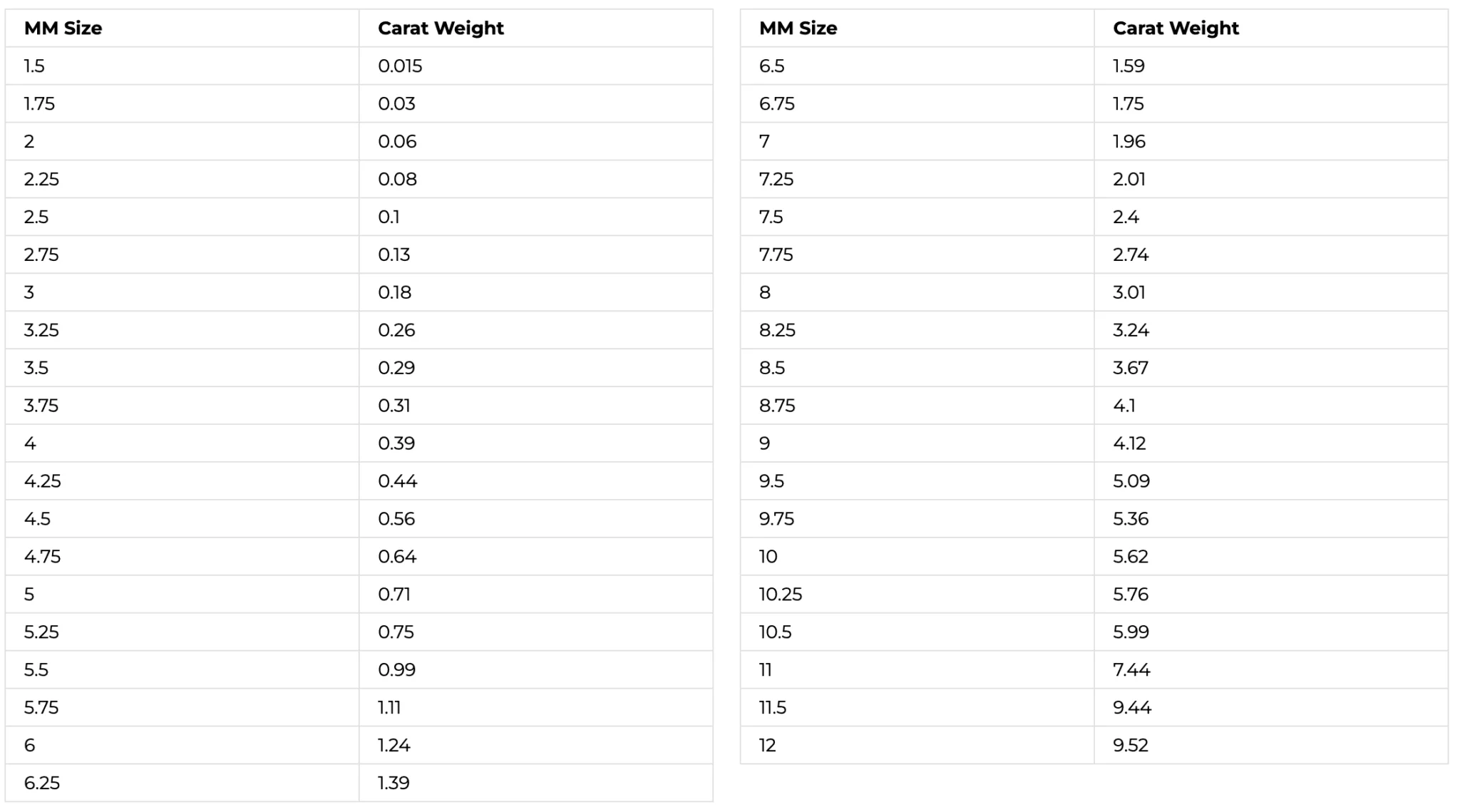 | MM Size | Carat Weight |
|---|---|
| 1.5 | 0.015 |
| 1.75 | 0.03 |
| 2 | 0.06 |
| 2.25 | 0.08 |
| 2.5 | 0.1 |
| 2.75 | 0.13 |
| 3 | 0.18 |
| 3.25 | 0.26 |
| 3.5 | 0.29 |
| 3.75 | 0.31 |
| 4 | 0.39 |
| 4.25 | 0.44 |
| 4.5 | 0.56 |
| 4.75 | 0.64 |
| 5 | 0.71 |
| 5.25 | 0.75 |
| 5.5 | 0.99 |
| 5.75 | 1.11 |
| 6 | 1.24 |
| 6.25 | 1.39 |

| MM Size | Carat Weight |
|---|---|
| 6.5 | 1.59 |
| 6.75 | 1.75 |
| 7 | 1.96 |
| 7.25 | 2.01 |
| 7.5 | 2.4 |
| 7.75 | 2.74 |
| 8 | 3.01 |
| 8.25 | 3.24 |
| 8.5 | 3.67 |
| 8.75 | 4.1 |
| 9 | 4.12 |
| 9.5 | 5.09 |
| 9.75 | 5.36 |
| 10 | 5.62 |
| 10.25 | 5.76 |
| 10.5 | 5.99 |
| 11 | 7.44 |
| 11.5 | 9.44 |
| 12 | 9.52 |